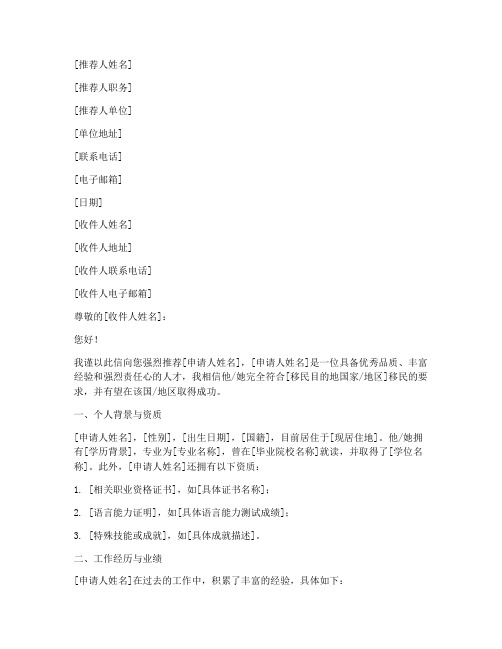 [推荐人姓名]

[推荐人职务]

[推荐人单位]

[单位地址]

[联系电话]

[电子邮箱]

[日期]

[收件人姓名]

[收件人地址]

[收件人联系电话]

[收件人电子邮箱]

尊敬的[收件人姓名]：

您好！

我谨以此信向您强烈推荐[申请人姓名]，[申请人姓名]是一位具备优秀品质、丰富经验和强烈责任心的人才，我相信他/她完全符合[移民目的地国家/地区]移民的要求，并有望在该国/地区取得成功。

一、个人背景与资质

[申请人姓名]，[性别]，[出生日期]，[国籍]，目前居住于[现居住地]。他/她拥有[学历背景]，专业为[专业名称]，曾在[毕业院校名称]就读，并取得了[学位名称]。此外，[申请人姓名]还拥有以下资质：

1. [相关职业资格证书]，如[具体证书名称]；

2. [语言能力证明]，如[具体语言能力测试成绩]；

3. [特殊技能或成就]，如[具体成就描述]。

二、工作经历与业绩

[申请人姓名]在过去的工作中，积累了丰富的经验，具体如下：